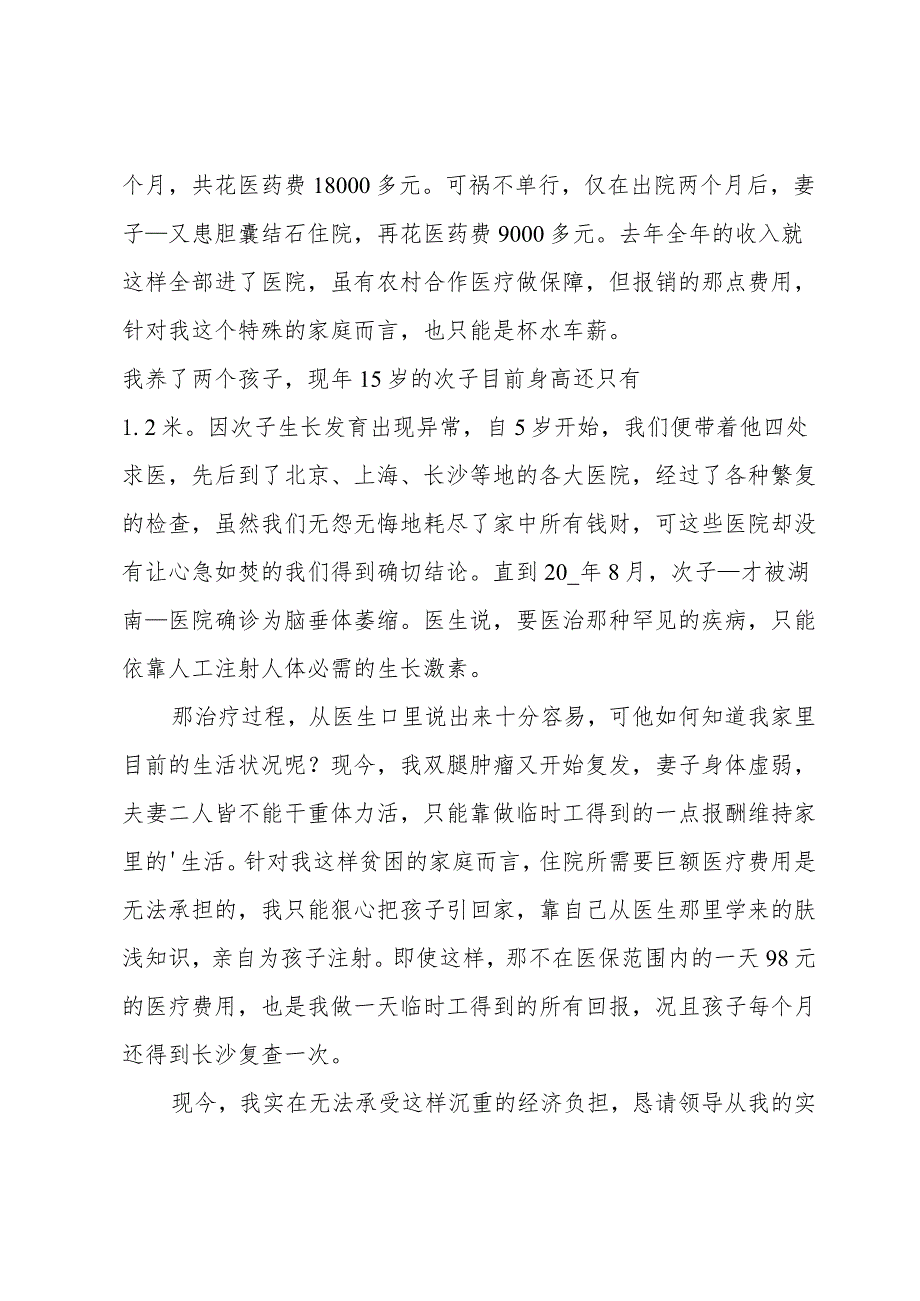 个月，共花医药费 18000 多元。可祸不单行，仅在出院两个月后，妻子—又患胆囊结石住院，再花医药费 9000 多元。去年全年的收入就这样全部进了医院，虽有农村合作医疗做保障，但报销的那点费用，针对我这个特殊的家庭而言，也只能是杯水车薪。

我养了两个孩子，现年 15 岁的次子目前身高还只有

1. 2 米。因次子生长发育出现异常，自 5 岁开始，我们便带着他四处求医，先后到了北京、上海、长沙等地的各大医院，经过了各种繁复的检查，虽然我们无怨无悔地耗尽了家中所有钱财，可这些医院却没有让心急如焚的我们得到确切结论。直到 20_年 8 月，次子—才被湖南—医院确诊为脑垂体萎缩。医生说，要医治那种罕见的疾病，只能依靠人工注射人体必需的生长激素。

那治疗过程，从医生口里说出来十分容易，可他如何知道我家里目前的生活状况呢？现今，我双腿肿瘤又开始复发，妻子身体虚弱，夫妻二人皆不能干重体力活，只能靠做临时工得到的一点报酬维持家里的'生活。针对我这样贫困的家庭而言，住院所需要巨额医疗费用是无法承担的，我只能狠心把孩子引回家，靠自己从医生那里学来的肤浅知识，亲自为孩子注射。即使这样，那不在医保范围内的一天 98 元的医疗费用，也是我做一天临时工得到的所有回报，况且孩子每个月还得到长沙复查一次。

现今，我实在无法承受这样沉重的经济负担，恳请领导从我的实